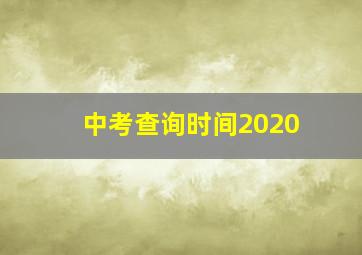 中考查询时间2020